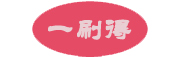 一刷得